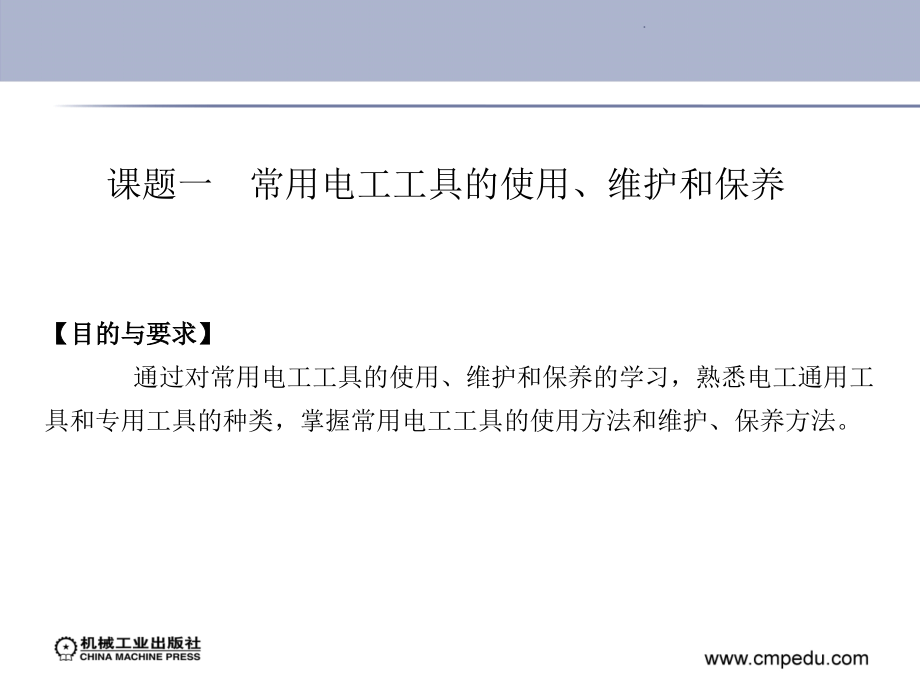 课题一　常用电工工具的使用、维护和保养

【目的与要求】

通过对常用电工工具的使用、维护和保养的学习，熟悉电工通用工具和专用工具的种类，掌握常用电工工具的使用方法和维护、保养方法。

机械工业出版社
CHINA MACHINE PRESS

www.cmpedu.com